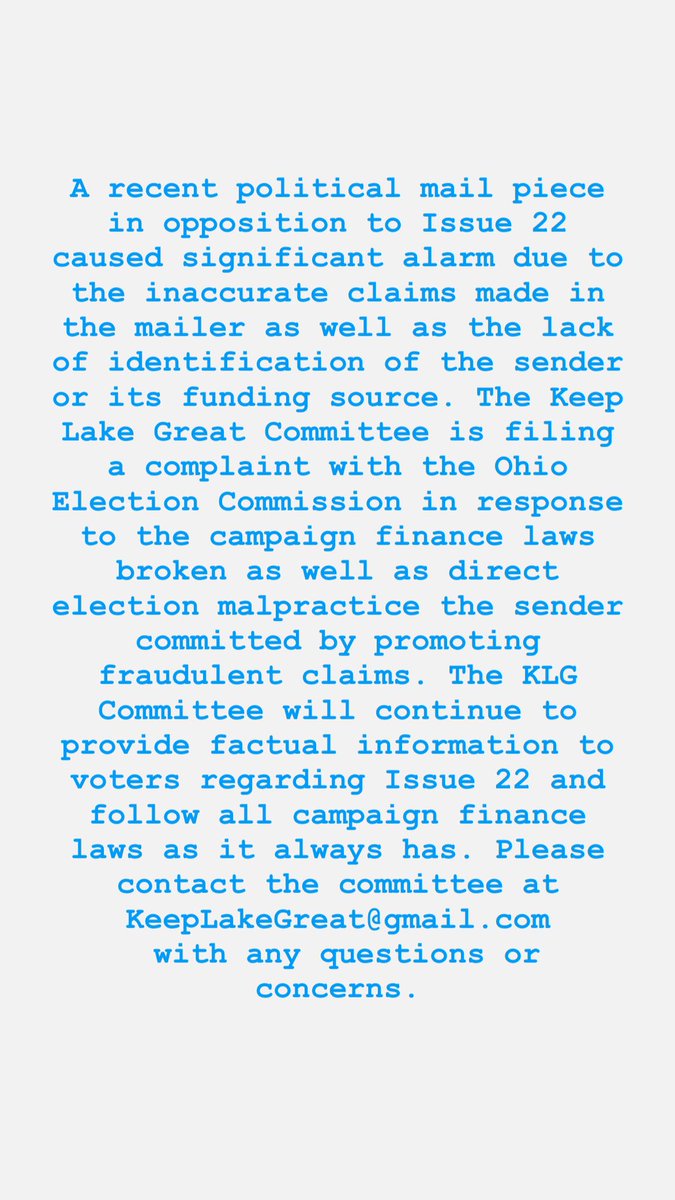 A recent political mail piece in opposition to Issue 22 caused significant alarm due to the inaccurate claims made in the mailer as well as the lack of identification of the sender or its funding source. The Keep Lake Great Committee is filing a complaint with the Ohio Election Commission in response to the campaign finance laws broken as well as direct election malpractice the sender committed by promoting fraudulent claims. The KLG Committee will continue to provide factual information to voters regarding Issue 22 and follow all campaign finance laws as it always has. Please contact the committee at KeepLakeGreat@gmail.com with any questions or concerns.